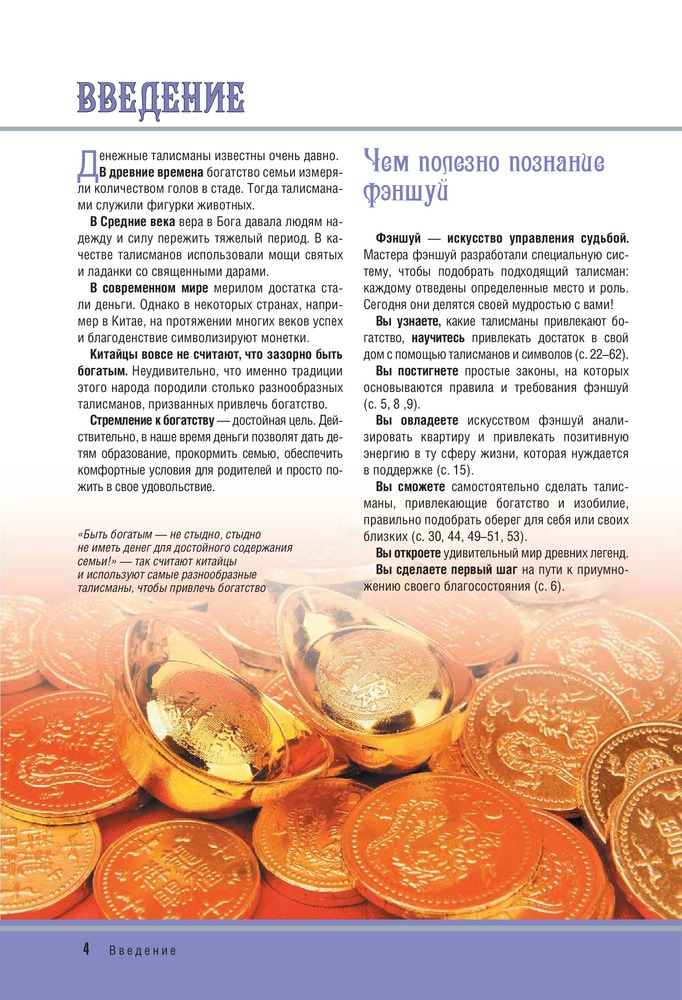 ВВЕДЕНИЕ

Денежные талисманы известны очень давно. В древние времена богатство семьи измеряли количеством голов в стаде. Тогда талисманами служили фигурки животных.

В Средние века вера в Бога давала людям надежду и силу пережить тяжелый период. В качестве талисманов использовали мощи святых и ладанки со священными дарами.

В современном мире мерилом достатка стали деньги. Однако в некоторых странах, например в Китае, на протяжении многих веков успех и благоденствие символизируют монетки.

Китайцы вовсе не считают, что зазорно быть богатым. Неудивительно, что именно традиции этого народа породили столько разнообразных талисманов, призванных привлечь богатство.

Стремление к богатству — достойная цель. Действительно, в наше время деньги позволят дать детям образование, прокормить семью, обеспечить комфортные условия для родителей и просто пожить в свое удовольствие.

«Быть богатым — не стыдно, стыдно не иметь денег для достойного содержания семьи!» — так считают китайцы и используют самые разнообразные талисманы, чтобы привлечь богатство

Чем полезно познание фэншуй

Фэншуй — искусство управления судьбой. Мастера фэншуй разработали специальную систему, чтобы подобрать подходящий талисман: каждому отведены определенные место и роль. Сегодня они делятся своей мудростью с вами!

Вы узнаете, какие талисманы привлекают богатство, научитесь привлекать достаток в свой дом с помощью талисманов и символов (с. 22–62).

Вы постигнете простые законы, на которых основываются правила и требования фэншуй (с. 5, 8 ,9).

Вы овладеете искусством фэншуй анализировать квартиру и привлекать позитивную энергию в ту сферу жизни, которая нуждается в поддержке (с. 15).

Вы сможете самостоятельно сделать талисманы, привлекающие богатство и изобилие, правильно подобрать оберег для себя или своих близких (с. 30, 44, 49–51, 53).

Вы откроете удивительный мир древних легенд.

Вы сделаете первый шаг на пути к приумножению своего благосостояния (с. 6).

4 Введение